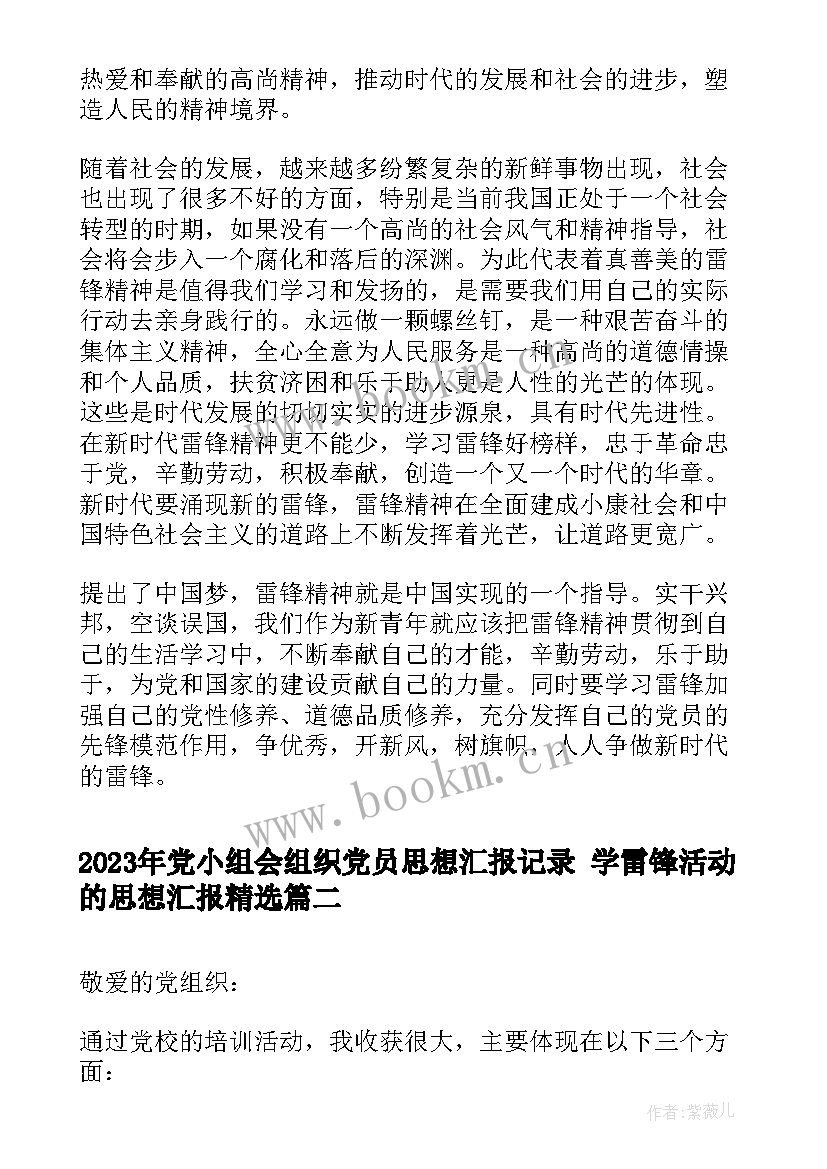 热爱和奉献的高尚精神，推动时代的发展和社会的进步，塑造人民的精神境界。

随着社会的发展，越来越多纷繁复杂的新鲜事物出现，社会也出现了很多不好的方面，特别是当前我国正处于一个社会转型的时期，如果没有一个高尚的社会风气和精神指导，社会将会步入一个腐化和落后的深渊。为此代表着真善美的雷锋精神是值得我们学习和发扬的，是需要我们用自己的实际行动去亲身践行的。永远做一颗螺丝钉，是一种艰苦奋斗的集体主义精神，全心全意为人民服务是一种高尚的道德情操和个人品质，扶贫济困和乐于助人更是人性的光芒的体现。这些是时代发展的切切实实的进步源泉，具有时代先进性。在新时代雷锋精神更不能少，学习雷锋好榜样，忠于革命忠于党，辛勤劳动，积极奉献，创造一个又一个时代的华章。新时代要涌现新的雷锋，雷锋精神在全面建成小康社会和中国特色社会主义的道路上不断发挥着光芒，让道路更宽广。

提出了中国梦，雷锋精神就是中国实现的一个指导。实干兴邦，空谈误国，我们作为新青年就应该把雷锋精神贯彻到自己的生活学习中，不断奉献自己的才能，辛勤劳动，乐于助于，为党和国家的建设贡献自己的力量。同时要学习雷锋加强自己的党性修养、道德品质修养，充分发挥自己的党员的先锋模范作用，争优秀，开新风，树旗帜，人人争做新时代的雷锋。

www.bookm.cn

2023年党小组会组织党员思想汇报记录 学雷锋活动的思想汇报精选篇二

敬爱的党组织：

通过党校的培训活动，我收获很大，主要体现在以下三个方面：

作者：紫薇儿